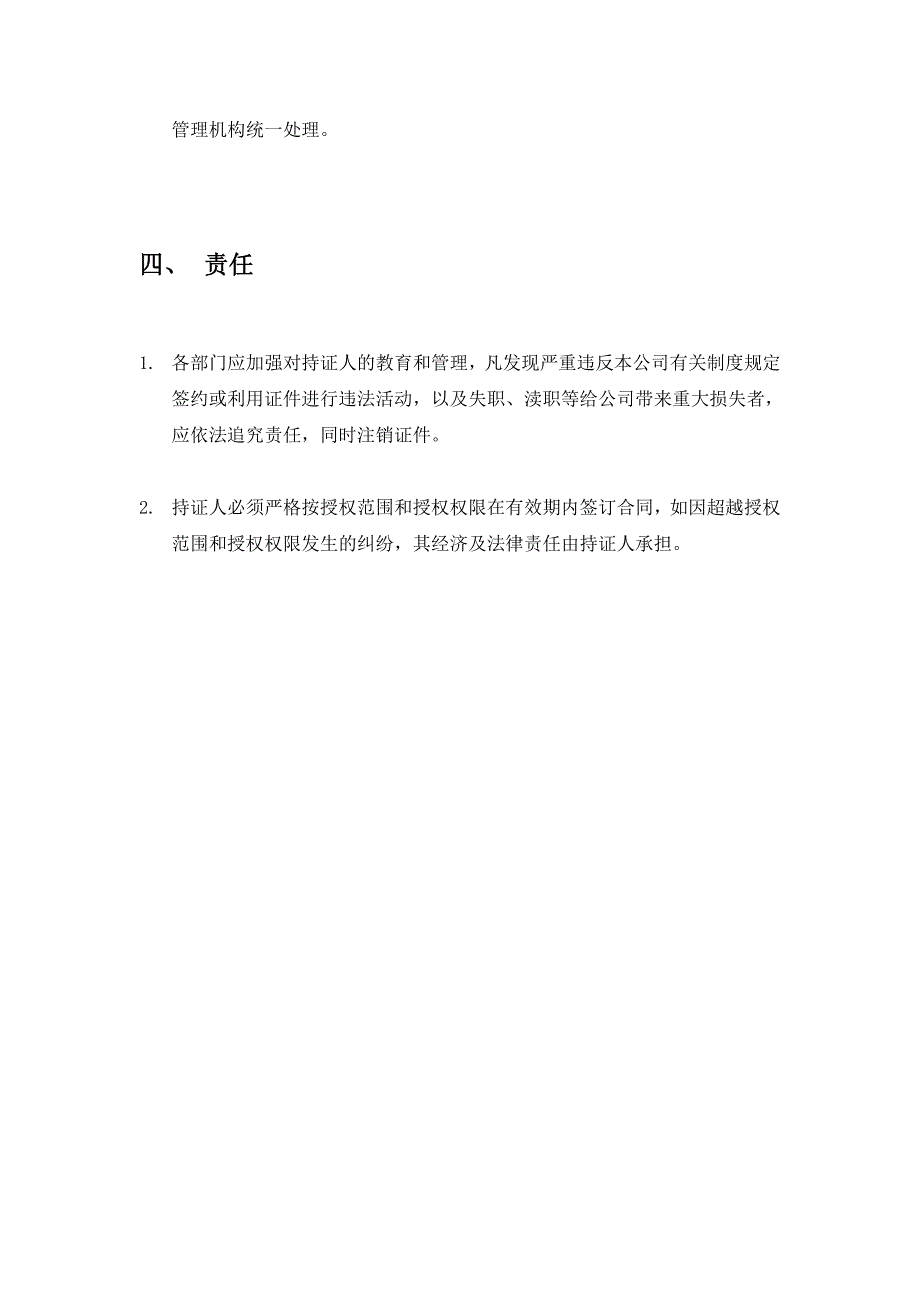 管理机构统一处理。

四、 责任

1. 各部门应加强对持证人的教育和管理，凡发现严重违反本公司有关制度规定签约或利用证件进行违法活动，以及失职、渎职等给公司带来重大损失者，应依法追究责任，同时注销证件。

2. 持证人必须严格按授权范围和授权权限在有效期内签订合同，如因超越授权范围和授权权限发生的纠纷，其经济及法律责任由持证人承担。